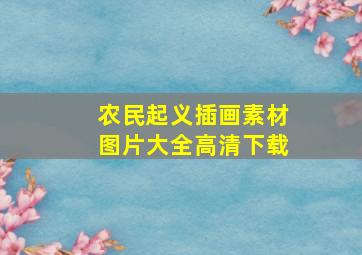 农民起义插画素材
图片大全高清下载